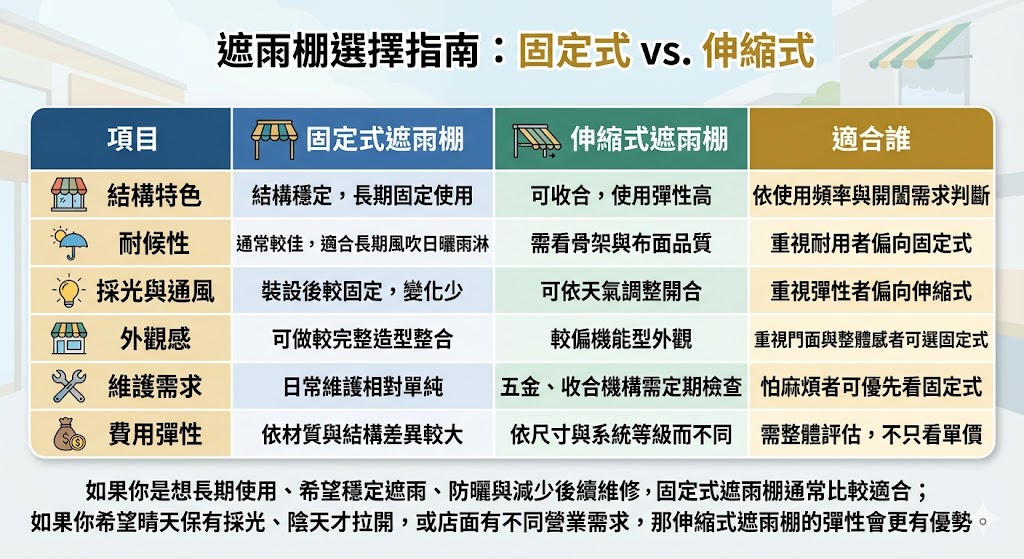 遮雨棚選擇指南：固定式 vs. 伸縮式

| 項目 | 固定式遮雨棚 | 伸縮式遮雨棚 | 適合誰 |
|---|---|---|---|
| 結構特色 | 結構穩定，長期固定使用 | 可收合，使用彈性高 | 依使用頻率與開闔需求判斷 |
| 耐候性 | 通常較佳，適合長期風吹日曬雨淋 | 需看骨架與布面品質 | 重視耐用者偏向固定式 |
| 採光與通風 | 裝設後較固定，變化少 | 可依天氣調整開合 | 重視彈性者偏向伸縮式 |
| 外觀感 | 可做較完整造型整合 | 較偏機能型外觀 | 重視門面與整體感者可選固定式 |
| 維護需求 | 日常維護相對單純 | 五金、收合機構需定期檢查 | 怕麻煩者可優先看固定式 |
| 費用彈性 | 依材質與結構差異較大 | 依尺寸與系統等級而不同 | 需整體評估，不只看單價 |

如果你是想長期使用、希望穩定遮雨、防曬與減少後續維修，固定式遮雨棚通常比較適合；
如果你希望晴天保有採光、陰天才拉開，或店面有不同營業需求，那伸縮式遮雨棚的彈性會更有優勢。